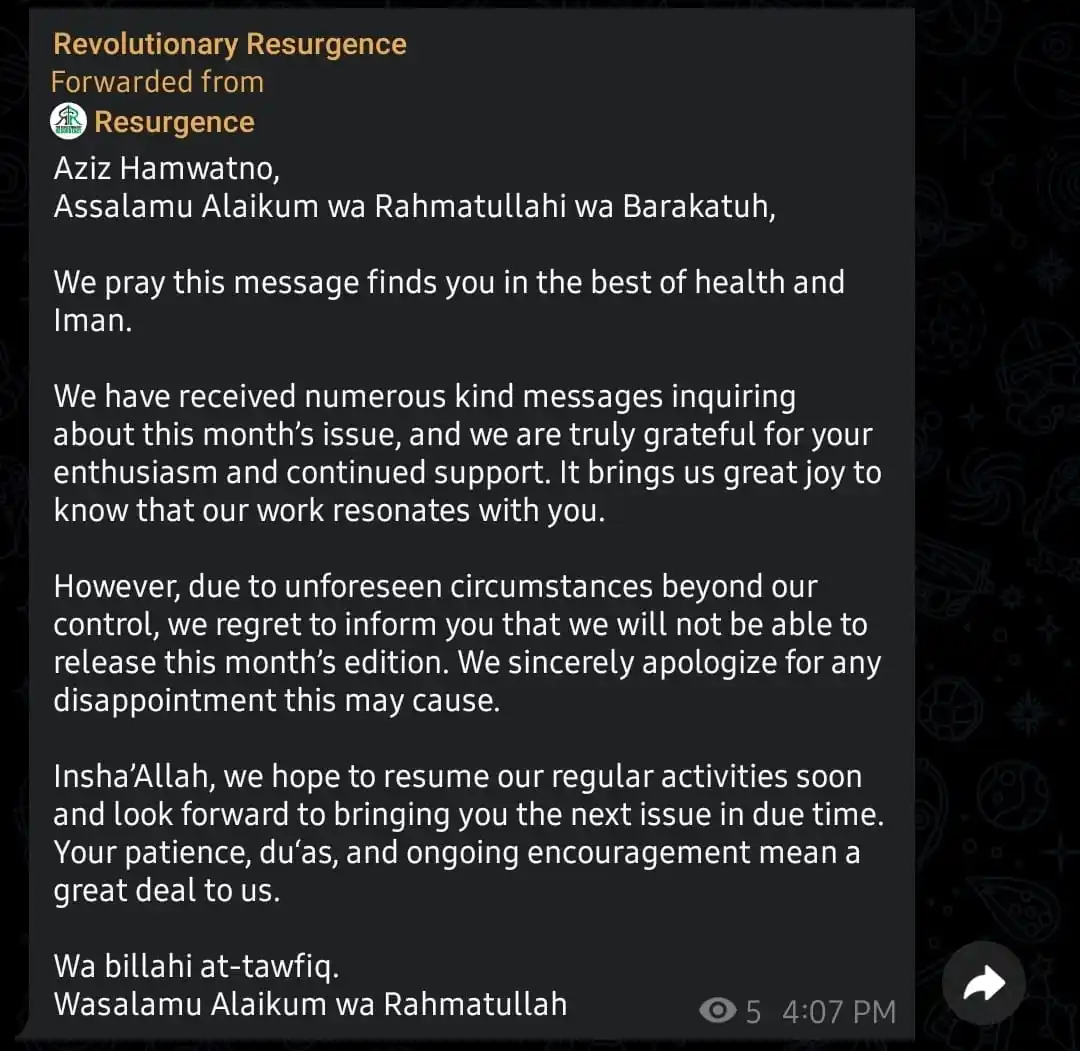 Revolutionary Resurgence
Forwarded from
Resurgence
Aziz Hamwatno,
Assalamu Alaikum wa Rahmatullahi wa Barakatuh,

We pray this message finds you in the best of health and Iman.

We have received numerous kind messages inquiring about this month's issue, and we are truly grateful for your enthusiasm and continued support. It brings us great joy to know that our work resonates with you.

However, due to unforeseen circumstances beyond our control, we regret to inform you that we will not be able to release this month's edition. We sincerely apologize for any disappointment this may cause.

Insha'Allah, we hope to resume our regular activities soon and look forward to bringing you the next issue in due time. Your patience, du'as, and ongoing encouragement mean a great deal to us.

Wa billahi at-tawfiq.
Wasalamu Alaikum wa Rahmatullah

5 4:07 PM